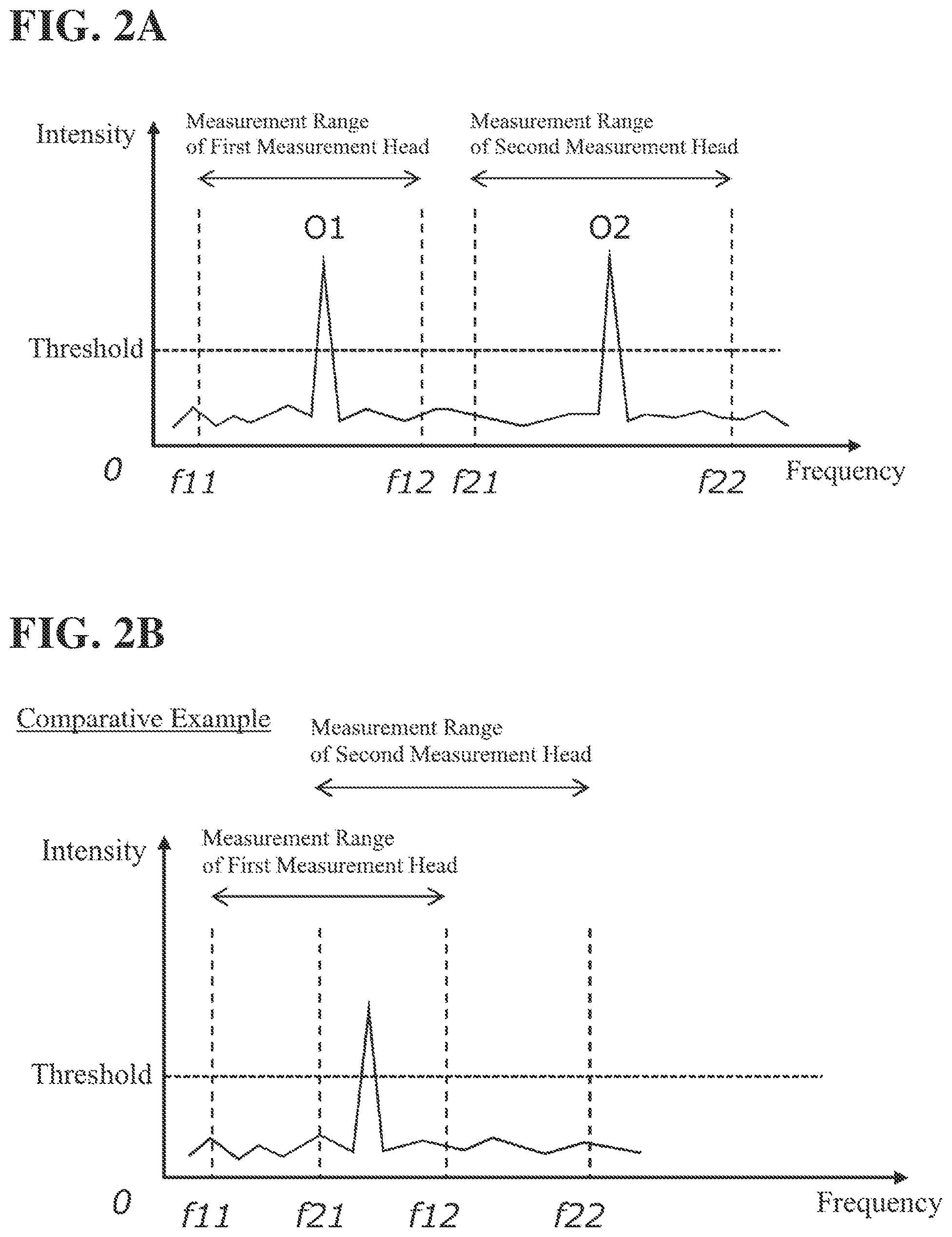 FIG. 2A

Intensity

Measurement Range of First Measurement Head

Measurement Range of Second Measurement Head

O1

O2

Threshold

0

f11

f12

f21

f22

Frequency

FIG. 2B

Comparative Example

Measurement Range of Second Measurement Head

Intensity

Measurement Range of First Measurement Head

Threshold

0

f11

f21

f12

f22

Frequency